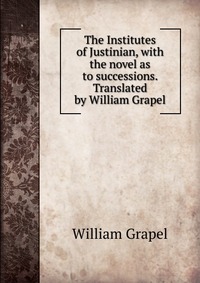 The Institutes of Justinian, with the novel as to successions. Translated by William Grapel

William Grapel